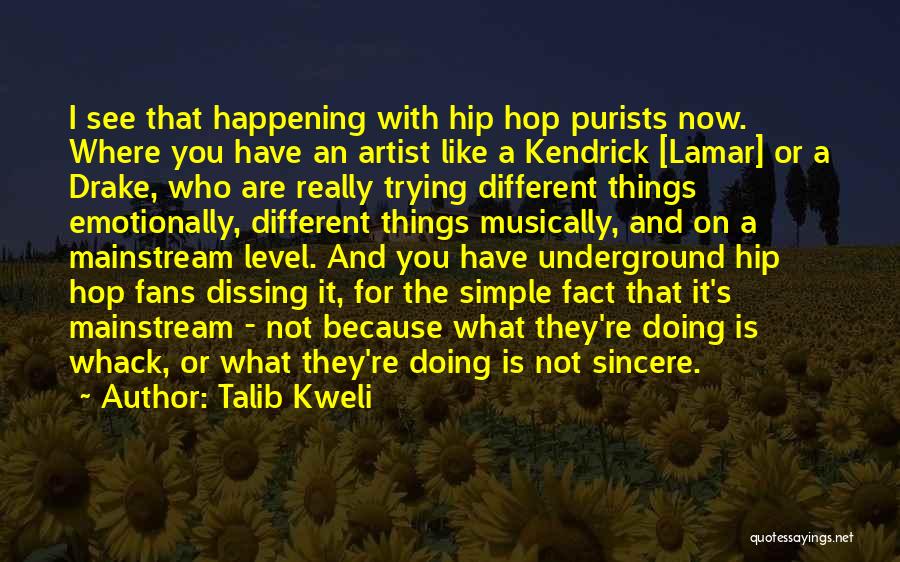 I see that happening with hip hop purists now. Where you have an artist like a Kendrick [Lamar] or a Drake, who are really trying different things emotionally, different things musically, and on a mainstream level. And you have underground hip hop fans dissing it, for the simple fact that it's mainstream - not because what they're doing is whack, or what they're doing is not sincere.

~ Author: Talib Kweli

quotessayings.net